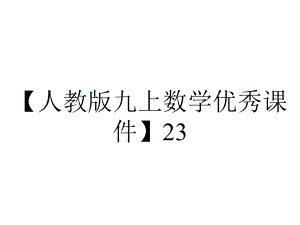 【人教版九上数学优秀课件】23